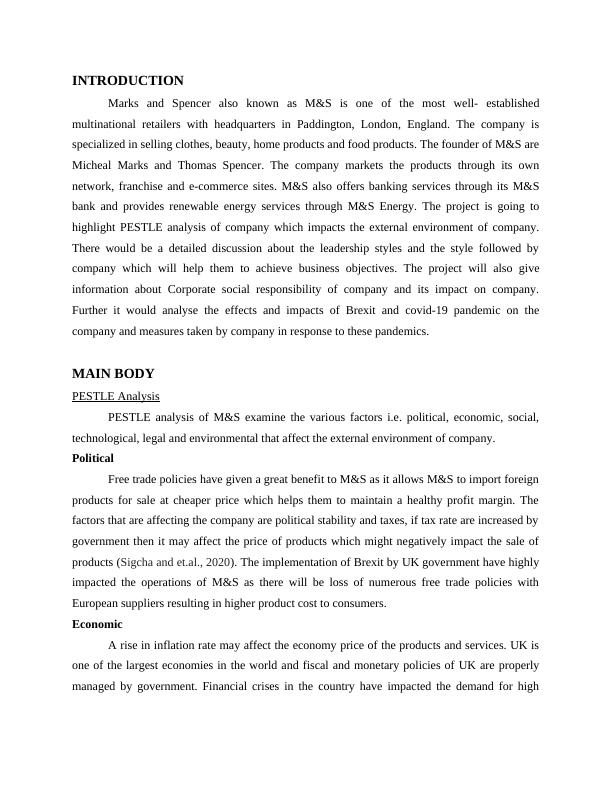 INTRODUCTION

Marks and Spencer also known as M&S is one of the most well- established multinational retailers with headquarters in Paddington, London, England. The company is specialized in selling clothes, beauty, home products and food products. The founder of M&S are Micheal Marks and Thomas Spencer. The company markets the products through its own network, franchise and e-commerce sites. M&S also offers banking services through its M&S bank and provides renewable energy services through M&S Energy. The project is going to highlight PESTLE analysis of company which impacts the external environment of company. There would be a detailed discussion about the leadership styles and the style followed by company which will help them to achieve business objectives. The project will also give information about Corporate social responsibility of company and its impact on company. Further it would analyse the effects and impacts of Brexit and covid-19 pandemic on the company and measures taken by company in response to these pandemics.

MAIN BODY

PESTLE Analysis

PESTLE analysis of M&S examine the various factors i.e. political, economic, social, technological, legal and environmental that affect the external environment of company.

Political

Free trade policies have given a great benefit to M&S as it allows M&S to import foreign products for sale at cheaper price which helps them to maintain a healthy profit margin. The factors that are affecting the company are political stability and taxes, if tax rate are increased by government then it may affect the price of products which might negatively impact the sale of products (Sigcha and et.al., 2020). The implementation of Brexit by UK government have highly impacted the operations of M&S as there will be loss of numerous free trade policies with European suppliers resulting in higher product cost to consumers.

Economic

A rise in inflation rate may affect the economy price of the products and services. UK is one of the largest economies in the world and fiscal and monetary policies of UK are properly managed by government. Financial crises in the country have impacted the demand for high